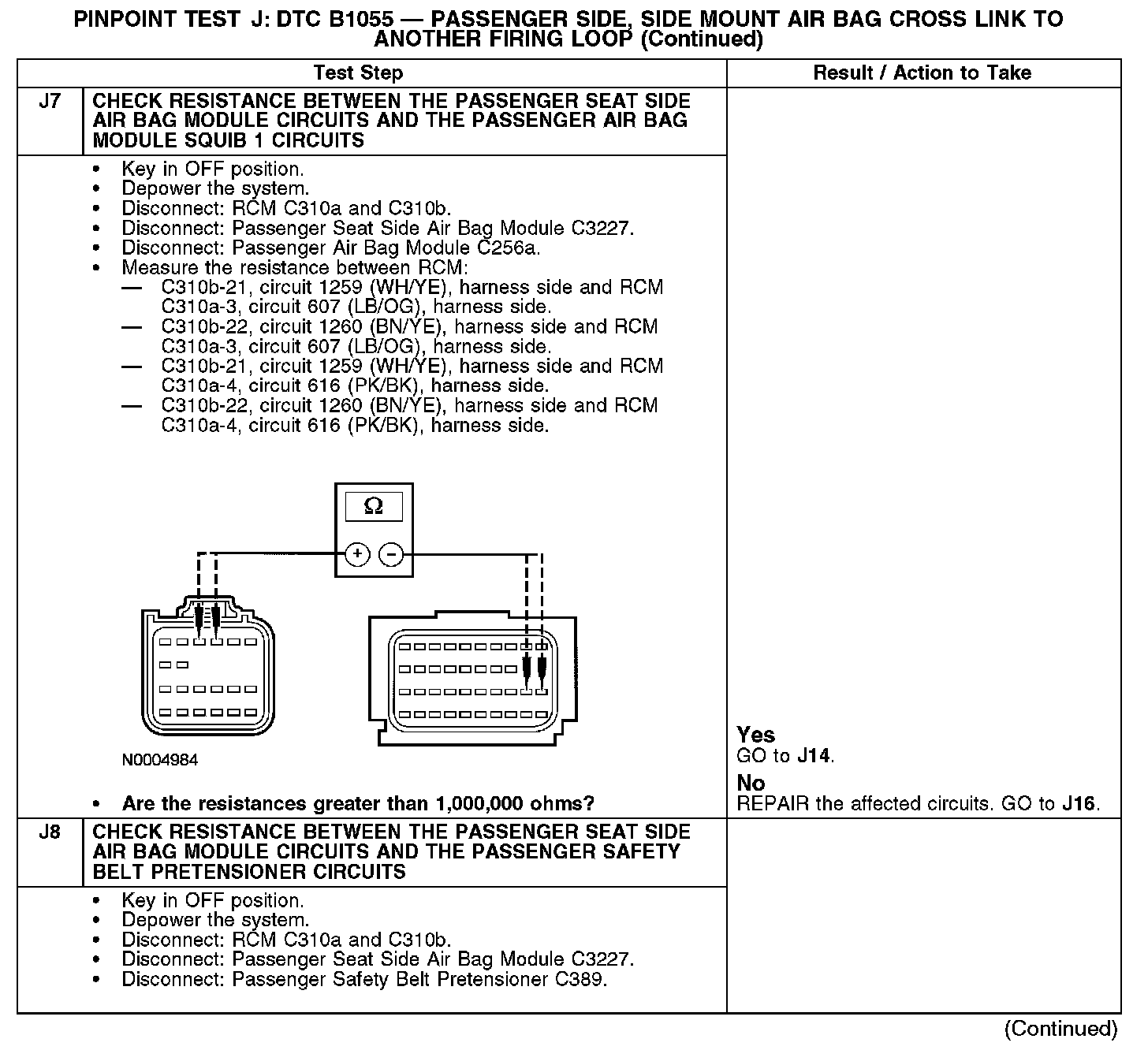 PINPOINT TEST J: DTC B1055 — PASSENGER SIDE, SIDE MOUNT AIR BAG CROSS LINK TO ANOTHER FIRING LOOP (Continued)

| | Test Step | Result / Action to Take |
|---|---|---|
| J7 | CHECK RESISTANCE BETWEEN THE PASSENGER SEAT SIDE AIR BAG MODULE CIRCUITS AND THE PASSENGER AIR BAG MODULE SQUIB 1 CIRCUITS | |
| | • Key in OFF position. • Depower the system. • Disconnect: RCM C310a and C310b. • Disconnect: Passenger Seat Side Air Bag Module C3227. • Disconnect: Passenger Air Bag Module C256a. • Measure the resistance between RCM: — C310b-21, circuit 1259 (WH/YE), harness side and RCM C310a-3, circuit 607 (LB/OG), harness side. — C310b-22, circuit 1260 (BN/YE), harness side and RCM C310a-3, circuit 607 (LB/OG), harness side. — C310b-21, circuit 1259 (WH/YE), harness side and RCM C310a-4, circuit 616 (PK/BK), harness side. — C310b-22, circuit 1260 (BN/YE), harness side and RCM C310a-4, circuit 616 (PK/BK), harness side. Ω + − N0004984 • Are the resistances greater than 1,000,000 ohms? | Yes GO to J14. No REPAIR the affected circuits. GO to J16. |
| J8 | CHECK RESISTANCE BETWEEN THE PASSENGER SEAT SIDE AIR BAG MODULE CIRCUITS AND THE PASSENGER SAFETY BELT PRETENSIONER CIRCUITS | |
| | • Key in OFF position. • Depower the system. • Disconnect: RCM C310a and C310b. • Disconnect: Passenger Seat Side Air Bag Module C3227. • Disconnect: Passenger Safety Belt Pretensioner C389. | |

(Continued)